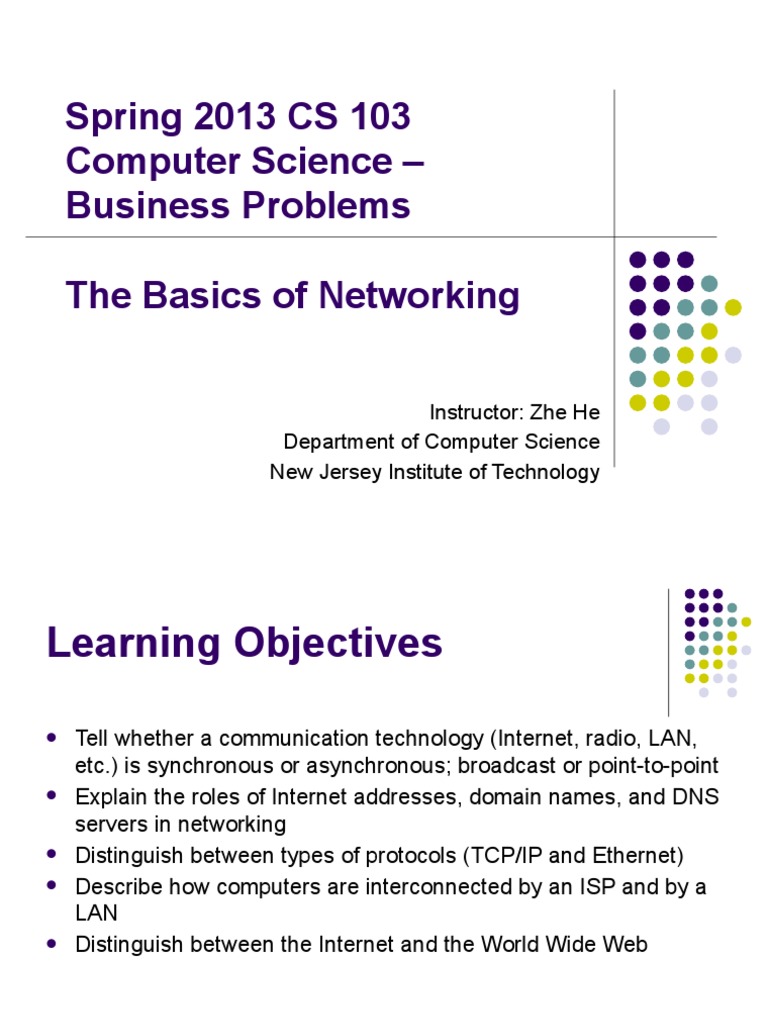 Spring 2013 CS 103 Computer Science – Business Problems

The Basics of Networking

Instructor: Zhe He
Department of Computer Science
New Jersey Institute of Technology

Learning Objectives

- Tell whether a communication technology (Internet, radio, LAN, etc.) is synchronous or asynchronous; broadcast or point-to-point
- Explain the roles of Internet addresses, domain names, and DNS servers in networking
- Distinguish between types of protocols (TCP/IP and Ethernet)
- Describe how computers are interconnected by an ISP and by a LAN
- Distinguish between the Internet and the World Wide Web